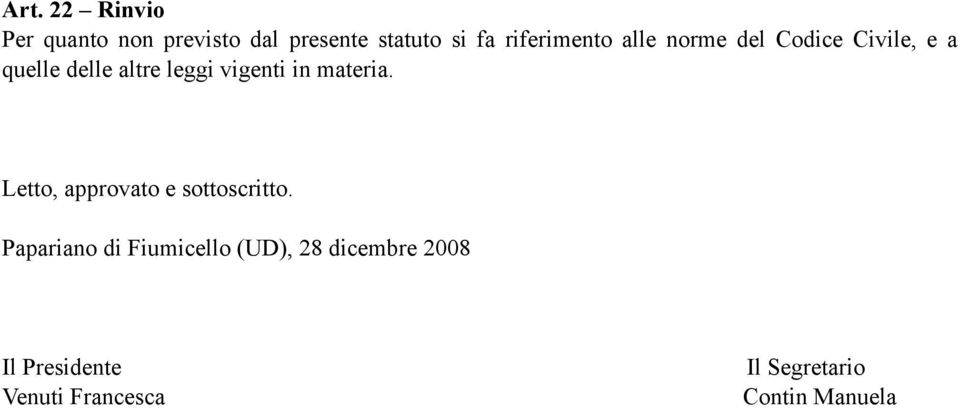 Art. 22 – Rinvio
Per quanto non previsto dal presente statuto si fa riferimento alle norme del Codice Civile, e a quelle delle altre leggi vigenti in materia.

Letto, approvato e sottoscritto.

Papariano di Fiumicello (UD), 28 dicembre 2008

Il Presidente
Venuti Francesca

Il Segretario
Contin Manuela